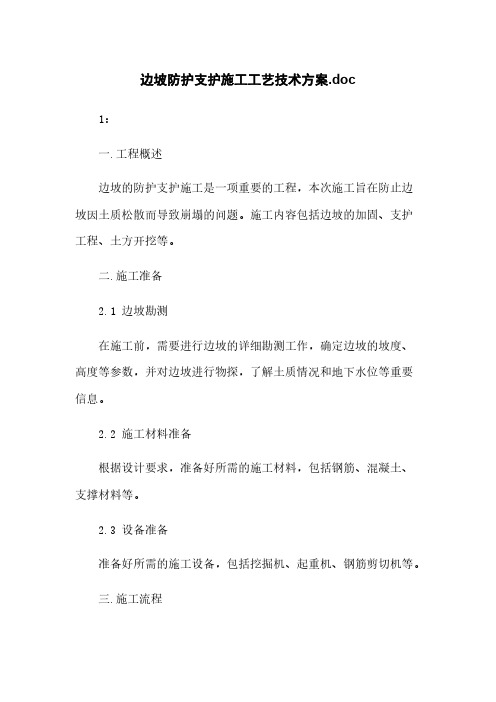 边坡防护支护施工工艺技术方案.doc

1：

一.工程概述

边坡的防护支护施工是一项重要的工程，本次施工旨在防止边坡因土质松散而导致崩塌的问题。施工内容包括边坡的加固、支护工程、土方开挖等。

二.施工准备

2.1 边坡勘测

在施工前，需要进行边坡的详细勘测工作，确定边坡的坡度、高度等参数，并对边坡进行物探，了解土质情况和地下水位等重要信息。

2.2 施工材料准备

根据设计要求，准备好所需的施工材料，包括钢筋、混凝土、支撑材料等。

2.3 设备准备

准备好所需的施工设备，包括挖掘机、起重机、钢筋剪切机等。

三.施工流程